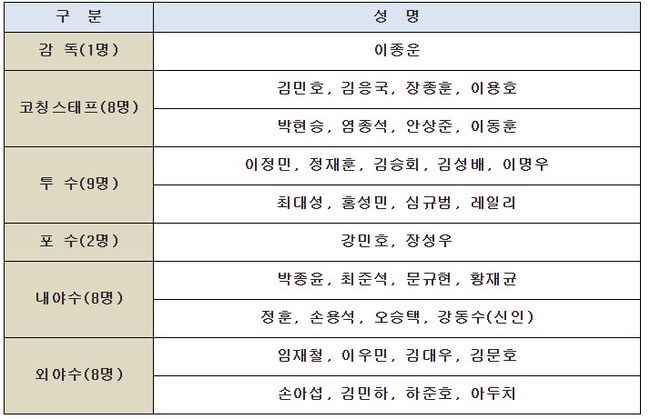 | 구 분 | 성 명 |
|---|---|
| 감 독(1명) | 이종운 |
| 코칭스태프(8명) | 김민호, 김응국, 장종훈, 이용호 |
| | 박현승, 염종석, 안상준, 이동훈 |
| 투 수(9명) | 이정민, 정재훈, 김승회, 김성배, 이명우 |
| | 최대성, 홍성민, 심규범, 레일리 |
| 포 수(2명) | 강민호, 장성우 |
| 내야수(8명) | 박종윤, 최준석, 문규현, 황재균 |
| | 정훈, 손용석, 오승택, 강동수(신인) |
| 외야수(8명) | 임재철, 이우민, 김대우, 김문호 |
| | 손아섭, 김민하, 하준호, 아두치 |